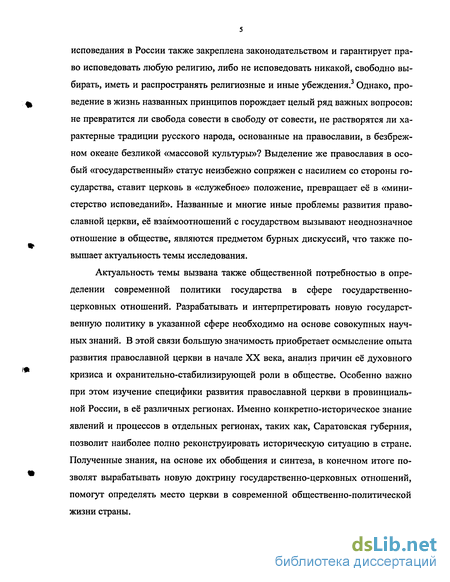 5

исповедания в России также закреплена законодательством и гарантирует право исповедовать любую религию, либо не исповедовать никакой, свободно выбирать, иметь и распространять религиозные и иные убеждения.$^3$ Однако, проведение в жизнь названных принципов порождает целый ряд важных вопросов: не превратится ли свобода совести в свободу от совести, не растворятся ли характерные традиции русского народа, основанные на православии, в безбрежном океане безликой «массовой культуры»? Выделение же православия в особый «государственный» статус неизбежно сопряжен с насилием со стороны государства, ставит церковь в «служебное» положение, превращает её в «министерство исповеданий». Названные и многие иные проблемы развития православной церкви, её взаимоотношений с государством вызывают неоднозначное отношение в обществе, являются предметом бурных дискуссий, что также повышает актуальность темы исследования.

Актуальность темы вызвана также общественной потребностью в определении современной политики государства в сфере государственно-церковных отношений. Разрабатывать и интерпретировать новую государственную политику в указанной сфере необходимо на основе совокупных научных знаний. В этой связи большую значимость приобретает осмысление опыта развития православной церкви в начале XX века, анализ причин её духовного кризиса и охранительно-стабилизирующей роли в обществе. Особенно важно при этом изучение специфики развития православной церкви в провинциальной России, в её различных регионах. Именно конкретно-историческое знание явлений и процессов в отдельных регионах, таких как, Саратовская губерния, позволит наиболее полно реконструировать историческую ситуацию в стране. Полученные знания, на основе их обобщения и синтеза, в конечном итоге позволят вырабатывать новую доктрину государственно-церковных отношений, помогут определять место церкви в современной общественно-политической жизни страны.

dsLib.net
библиотека диссертаций